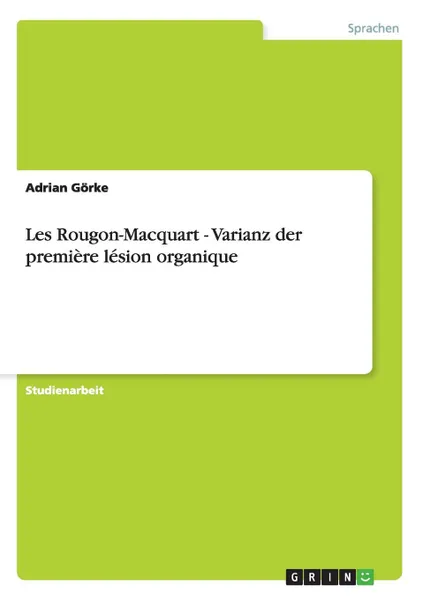 Sprachen

Adrian Görke

Les Rougon-Macquart - Varianz der première lésion organique

Studienarbeit

GRIN